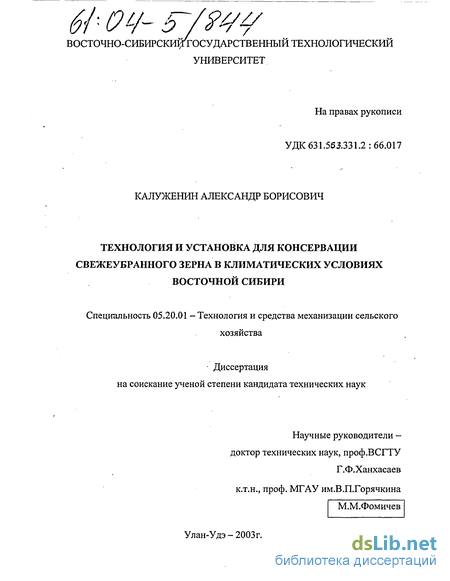 61:04-5/844

ВОСТОЧНО-СИБИРСКИЙ ГОСУДАРСТВЕННЫЙ ТЕХНОЛОГИЧЕСКИЙ УНИВЕРСИТЕТ

На правах рукописи

УДК 631.563.331.2 : 66.017

КАЛУЖЕНИН АЛЕКСАНДР БОРИСОВИЧ

ТЕХНОЛОГИЯ И УСТАНОВКА ДЛЯ КОНСЕРВАЦИИ СВЕЖЕУБРАННОГО ЗЕРНА В КЛИМАТИЧЕСКИХ УСЛОВИЯХ ВОСТОЧНОЙ СИБИРИ

Специальность 05.20.01 – Технология и средства механизации сельского хозяйства

Диссертация
на соискание ученой степени кандидата технических наук

Научные руководители –
доктор технических наук, проф.ВСГТУ
Г.Ф.Ханхасаев
к.т.н., проф. МГАУ им.В.П.Горячкина
М.М.Фомичев

Улан-Удэ – 2003г.

dsLib.net
библиотека диссертаций